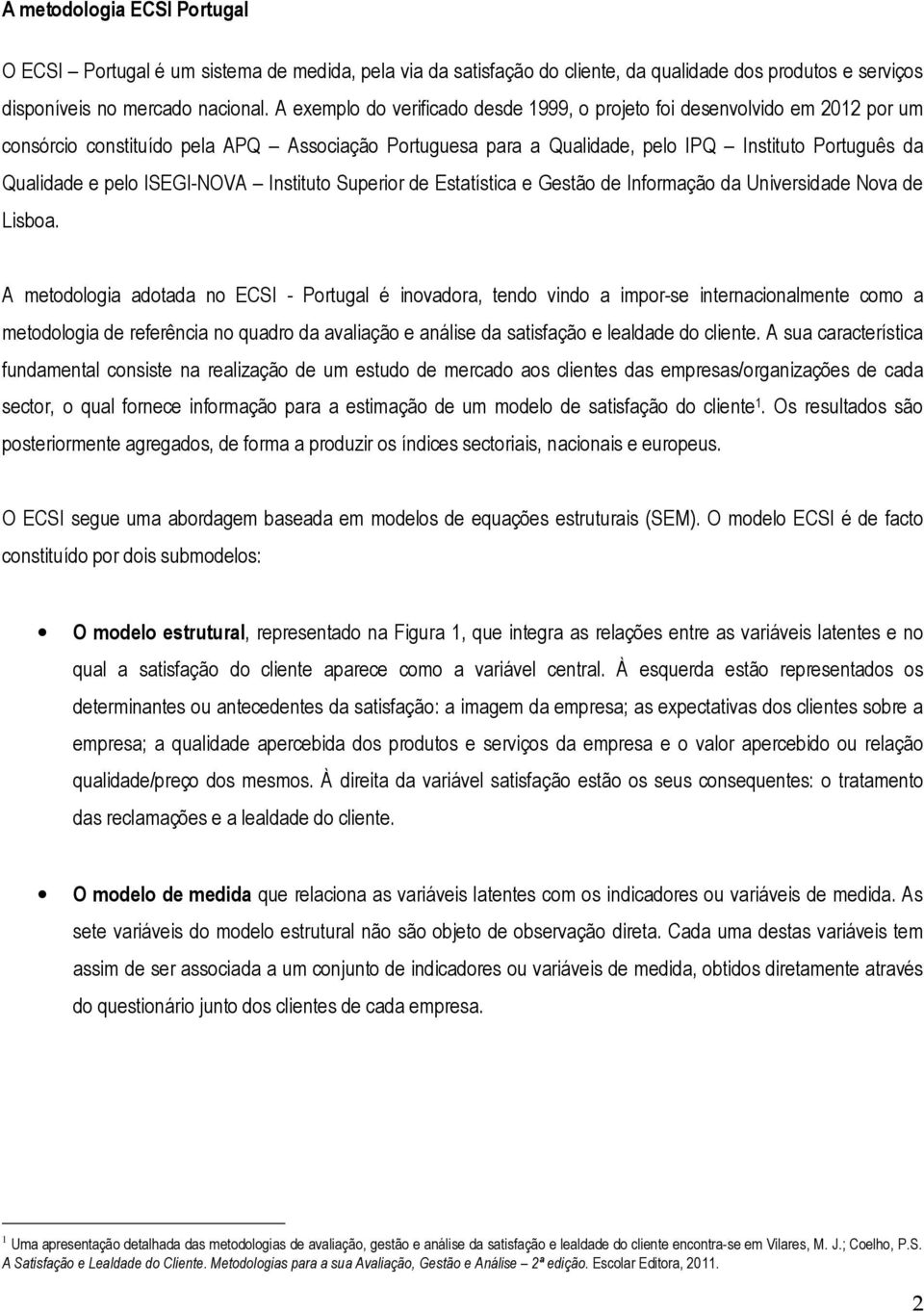 A metodologia ECSI Portugal

O ECSI – Portugal é um sistema de medida, pela via da satisfação do cliente, da qualidade dos produtos e serviços disponíveis no mercado nacional. A exemplo do verificado desde 1999, o projeto foi desenvolvido em 2012 por um consórcio constituído pela APQ – Associação Portuguesa para a Qualidade, pelo IPQ – Instituto Português da Qualidade e pelo ISEGI-NOVA – Instituto Superior de Estatística e Gestão de Informação da Universidade Nova de Lisboa.

A metodologia adotada no ECSI - Portugal é inovadora, tendo vindo a impor-se internacionalmente como a metodologia de referência no quadro da avaliação e análise da satisfação e lealdade do cliente. A sua característica fundamental consiste na realização de um estudo de mercado aos clientes das empresas/organizações de cada sector, o qual fornece informação para a estimação de um modelo de satisfação do cliente$^1$. Os resultados são posteriormente agregados, de forma a produzir os índices sectoriais, nacionais e europeus.

O ECSI segue uma abordagem baseada em modelos de equações estruturais (SEM). O modelo ECSI é de facto constituído por dois submodelos:

• O modelo estrutural, representado na Figura 1, que integra as relações entre as variáveis latentes e no qual a satisfação do cliente aparece como a variável central. À esquerda estão representados os determinantes ou antecedentes da satisfação: a imagem da empresa; as expectativas dos clientes sobre a empresa; a qualidade apercebida dos produtos e serviços da empresa e o valor apercebido ou relação qualidade/preço dos mesmos. À direita da variável satisfação estão os seus consequentes: o tratamento das reclamações e a lealdade do cliente.

• O modelo de medida que relaciona as variáveis latentes com os indicadores ou variáveis de medida. As sete variáveis do modelo estrutural não são objeto de observação direta. Cada uma destas variáveis tem assim de ser associada a um conjunto de indicadores ou variáveis de medida, obtidos diretamente através do questionário junto dos clientes de cada empresa.

$^1$ Uma apresentação detalhada das metodologias de avaliação, gestão e análise da satisfação e lealdade do cliente encontra-se em Vilares, M. J.; Coelho, P.S. A Satisfação e Lealdade do Cliente. Metodologias para a sua Avaliação, Gestão e Análise – 2ª edição. Escolar Editora, 2011.

2